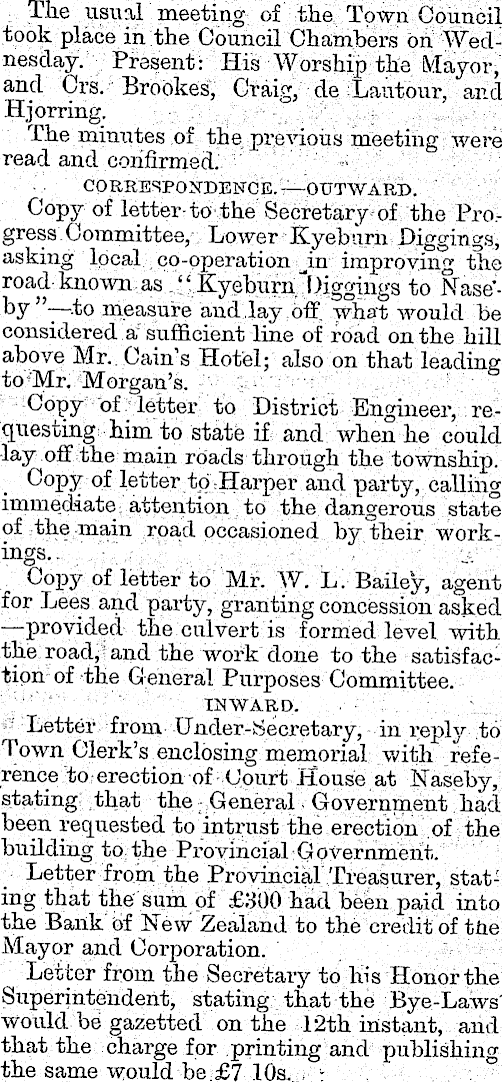 The usual meeting of the Town Council took place in the Council Chambers on Wednesday. Present: His Worship the Mayor, and Crs. Brookes, Craig, de Lautour, and Hjorring.

The minutes of the previous meeting were read and confirmed.

CORRESPONDENCE.—OUTWARD.

Copy of letter to the Secretary of the Progress Committee, Lower Kyeburn Diggings, asking local co-operation in improving the road known as "Kyeburn Diggings to Naseby"—to measure and lay off what would be considered a sufficient line of road on the hill above Mr. Cain's Hotel; also on that leading to Mr. Morgan's.

Copy of letter to District Engineer, requesting him to state if and when he could lay off the main roads through the township.

Copy of letter to Harper and party, calling immediate attention to the dangerous state of the main road occasioned by their workings.

Copy of letter to Mr. W. L. Bailey, agent for Lees and party, granting concession asked —provided the culvert is formed level with the road, and the work done to the satisfaction of the General Purposes Committee.

INWARD.

Letter from Under-Secretary, in reply to Town Clerk's enclosing memorial with reference to erection of Court House at Naseby, stating that the General Government had been requested to intrust the erection of the building to the Provincial Government.

Letter from the Provincial Treasurer, stating that the sum of £300 had been paid into the Bank of New Zealand to the credit of the Mayor and Corporation.

Letter from the Secretary to his Honor the Superintendent, stating that the Bye-Laws would be gazetted on the 12th instant, and that the charge for printing and publishing the same would be £7 10s.